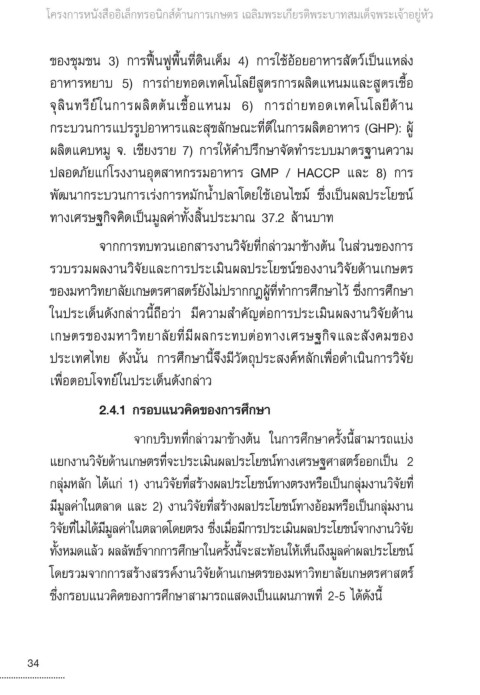 โครงการหนังสืออิเล็กทรอนิกส์ด้านการเกษตร เฉลิมพระเกียรติพระบาทสมเด็จพระเจ้าอยู่หัว

ของชุมชน 3) การฟื้นฟูพื้นที่ดินเค็ม 4) การใช้อ้อยอาหารสัตว์เป็นแหล่งอาหารหยาบ 5) การถ่ายทอดเทคโนโลยีสูตรการผลิตแหนมและสูตรเชื้อจุลินทรีย์ในการผลิตต้นเชื้อแหนม 6) การถ่ายทอดเทคโนโลยีด้านกระบวนการแปรรูปอาหารและสุขลักษณะที่ดีในการผลิตอาหาร (GHP): ผู้ผลิตแคบหมู จ. เชียงราย 7) การให้คำปรึกษาจัดทำระบบมาตรฐานความปลอดภัยแก่โรงงานอุตสาหกรรมอาหาร GMP / HACCP และ 8) การพัฒนากระบวนการเร่งการหมักน้ำปลาโดยใช้เอนไซม์ ซึ่งเป็นผลประโยชน์ทางเศรษฐกิจคิดเป็นมูลค่าทั้งสิ้นประมาณ 37.2 ล้านบาท

จากการทบทวนเอกสารงานวิจัยที่กล่าวมาข้างต้น ในส่วนของการรวบรวมผลงานวิจัยและการประเมินผลประโยชน์ของงานวิจัยด้านเกษตรของมหาวิทยาลัยเกษตรศาสตร์ยังไม่ปรากฏผู้ที่ทำการศึกษาไว้ ซึ่งการศึกษาในประเด็นดังกล่าวนี้ถือว่า มีความสำคัญต่อการประเมินผลงานวิจัยด้านเกษตรของมหาวิทยาลัยที่มีผลกระทบต่อทางเศรษฐกิจและสังคมของประเทศไทย ดังนั้น การศึกษานี้จึงมีวัตถุประสงค์หลักเพื่อดำเนินการวิจัยเพื่อตอบโจทย์ในประเด็นดังกล่าว

2.4.1 กรอบแนวคิดของการศึกษา

จากบริบทที่กล่าวมาข้างต้น ในการศึกษาครั้งนี้สามารถแบ่งแยกงานวิจัยด้านเกษตรที่จะประเมินผลประโยชน์ทางเศรษฐศาสตร์ออกเป็น 2 กลุ่มหลัก ได้แก่ 1) งานวิจัยที่สร้างผลประโยชน์ทางตรงหรือเป็นกลุ่มงานวิจัยที่มีมูลค่าในตลาด และ 2) งานวิจัยที่สร้างผลประโยชน์ทางอ้อมหรือเป็นกลุ่มงานวิจัยที่ไม่ได้มีมูลค่าในตลาดโดยตรง ซึ่งเมื่อมีการประเมินผลประโยชน์จากงานวิจัยทั้งหมดแล้ว ผลลัพธ์จากการศึกษาในครั้งนี้จะสะท้อนให้เห็นถึงมูลค่าผลประโยชน์โดยรวมจากการสร้างสรรค์งานวิจัยด้านเกษตรของมหาวิทยาลัยเกษตรศาสตร์ ซึ่งกรอบแนวคิดของการศึกษาสามารถแสดงเป็นแผนภาพที่ 2-5 ได้ดังนี้

34